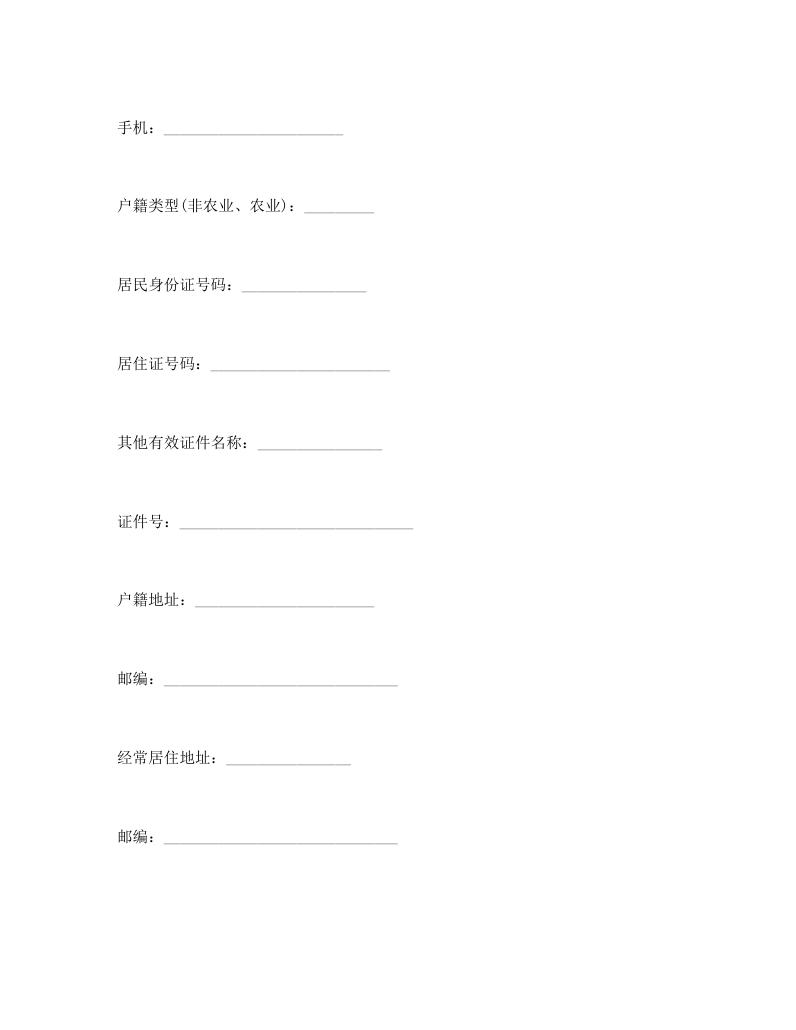 手机：_______________________

户籍类型(非农业、农业)：_________

居民身份证号码：________________

居住证号码：_______________________

其他有效证件名称：________________

证件号：______________________________

户籍地址：_______________________

邮编：______________________________

经常居住地址：________________

邮编：______________________________